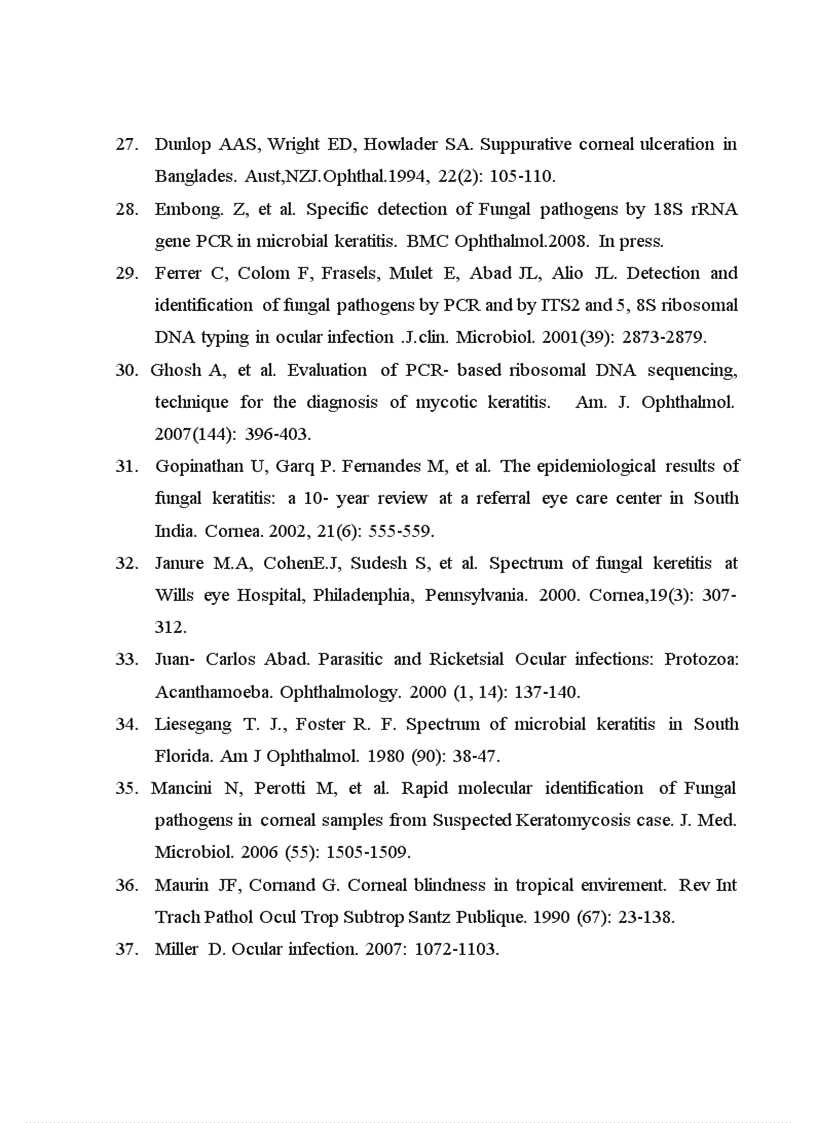 27. Dunlop AAS, Wright ED, Howlader SA. Suppurative corneal ulceration in Banglades. Aust,NZJ.Ophthal.1994, 22(2): 105-110.

28. Embong. Z, et al. Specific detection of Fungal pathogens by 18S rRNA gene PCR in microbial keratitis. BMC Ophthalmol.2008. In press.

29. Ferrer C, Colom F, Frasels, Mulet E, Abad JL, Alio JL. Detection and identification of fungal pathogens by PCR and by ITS2 and 5, 8S ribosomal DNA typing in ocular infection .J.clin. Microbiol. 2001(39): 2873-2879.

30. Ghosh A, et al. Evaluation of PCR- based ribosomal DNA sequencing, technique for the diagnosis of mycotic keratitis. Am. J. Ophthalmol. 2007(144): 396-403.

31. Gopinathan U, Garq P. Fernandes M, et al. The epidemiological results of fungal keratitis: a 10- year review at a referral eye care center in South India. Cornea. 2002, 21(6): 555-559.

32. Janure M.A, CohenE.J, Sudesh S, et al. Spectrum of fungal keretitis at Wills eye Hospital, Philadenphia, Pennsylvania. 2000. Cornea,19(3): 307-312.

33. Juan- Carlos Abad. Parasitic and Ricketsial Ocular infections: Protozoa: Acanthamoeba. Ophthalmology. 2000 (1, 14): 137-140.

34. Liesegang T. J., Foster R. F. Spectrum of microbial keratitis in South Florida. Am J Ophthalmol. 1980 (90): 38-47.

35. Mancini N, Perotti M, et al. Rapid molecular identification of Fungal pathogens in corneal samples from Suspected Keratomycosis case. J. Med. Microbiol. 2006 (55): 1505-1509.

36. Maurin JF, Cornand G. Corneal blindness in tropical envirement. Rev Int Trach Pathol Ocul Trop Subtrop Santz Publique. 1990 (67): 23-138.

37. Miller D. Ocular infection. 2007: 1072-1103.